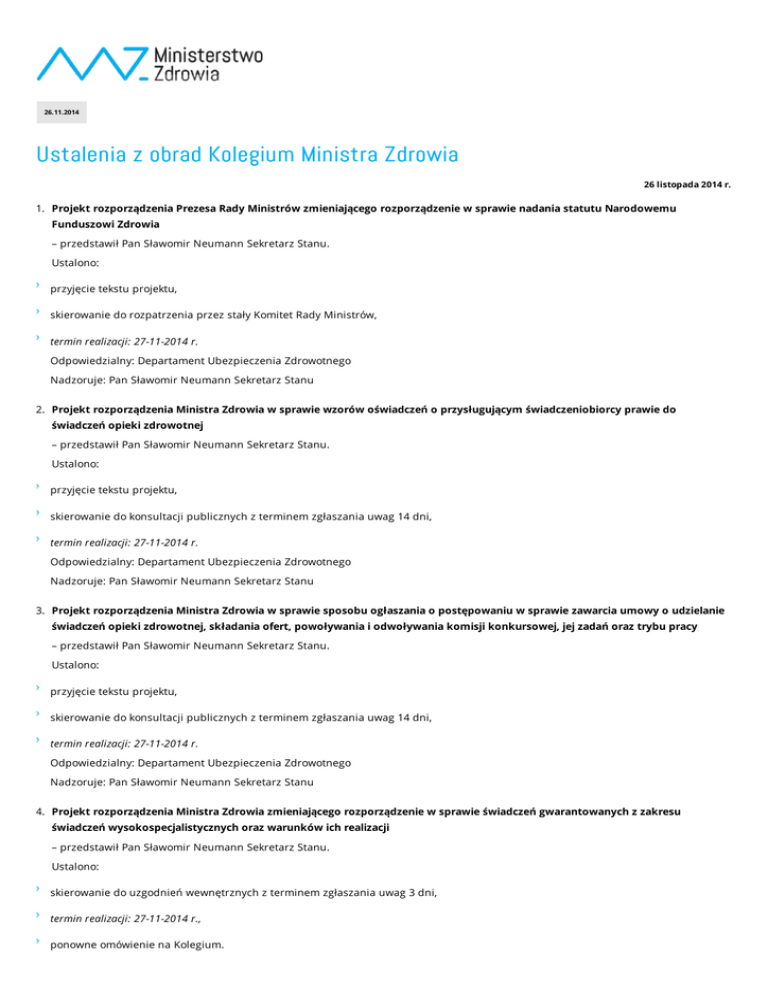 Ministerstwo Zdrowia

26.11.2014

Ustalenia z obrad Kolegium Ministra Zdrowia

26 listopada 2014 r.

1. Projekt rozporządzenia Prezesa Rady Ministrów zmieniającego rozporządzenie w sprawie nadania statutu Narodowemu Funduszowi Zdrowia
– przedstawił Pan Sławomir Neumann Sekretarz Stanu.
Ustalono:

› przyjęcie tekstu projektu,

› skierowanie do rozpatrzenia przez stały Komitet Rady Ministrów,

› termin realizacji: 27-11-2014 r.
Odpowiedzialny: Departament Ubezpieczenia Zdrowotnego
Nadzoruje: Pan Sławomir Neumann Sekretarz Stanu

2. Projekt rozporządzenia Ministra Zdrowia w sprawie wzorów oświadczeń o przysługującym świadczeniobiorcy prawie do świadczeń opieki zdrowotnej
– przedstawił Pan Sławomir Neumann Sekretarz Stanu.
Ustalono:

› przyjęcie tekstu projektu,

› skierowanie do konsultacji publicznych z terminem zgłaszania uwag 14 dni,

› termin realizacji: 27-11-2014 r.
Odpowiedzialny: Departament Ubezpieczenia Zdrowotnego
Nadzoruje: Pan Sławomir Neumann Sekretarz Stanu

3. Projekt rozporządzenia Ministra Zdrowia w sprawie sposobu ogłaszania o postępowaniu w sprawie zawarcia umowy o udzielanie świadczeń opieki zdrowotnej, składania ofert, powoływania i odwoływania komisji konkursowej, jej zadań oraz trybu pracy
– przedstawił Pan Sławomir Neumann Sekretarz Stanu.
Ustalono:

› przyjęcie tekstu projektu,

› skierowanie do konsultacji publicznych z terminem zgłaszania uwag 14 dni,

› termin realizacji: 27-11-2014 r.
Odpowiedzialny: Departament Ubezpieczenia Zdrowotnego
Nadzoruje: Pan Sławomir Neumann Sekretarz Stanu

4. Projekt rozporządzenia Ministra Zdrowia zmieniającego rozporządzenie w sprawie świadczeń gwarantowanych z zakresu świadczeń wysokospecjalistycznych oraz warunków ich realizacji
– przedstawił Pan Sławomir Neumann Sekretarz Stanu.
Ustalono:

› skierowanie do uzgodnień wewnętrznych z terminem zgłaszania uwag 3 dni,

› termin realizacji: 27-11-2014 r.,

› ponowne omówienie na Kolegium.